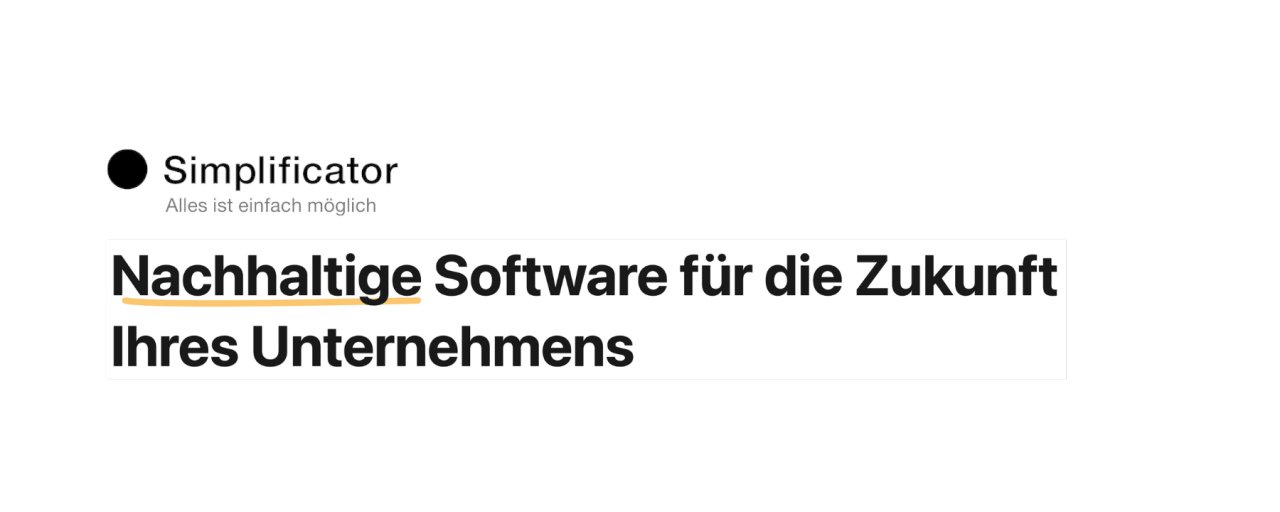 Simplificator
Alles ist einfach möglich

Nachhaltige Software für die Zukunft Ihres Unternehmens